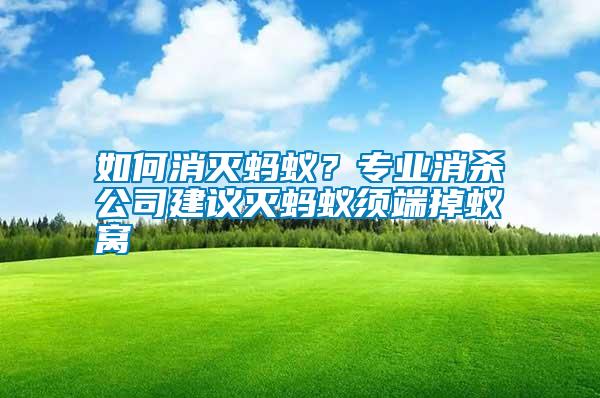 如何消灭蚂蚁？专业消杀公司建议灭蚂蚁须端掉蚁窝